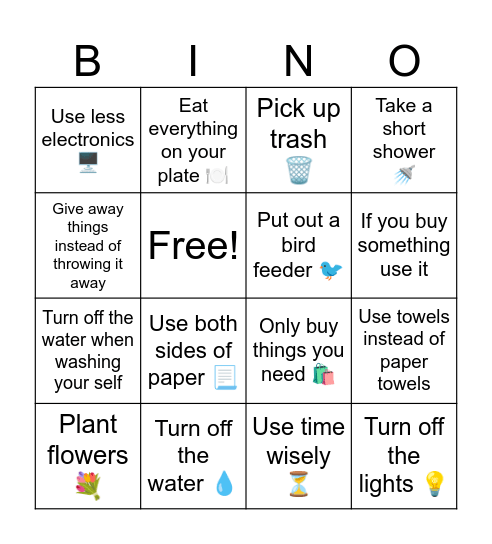 | B | I | N | O |
|---|---|---|---|
| Use less electronics 🖥️ | Eat everything on your plate 🍽️ | Pick up trash 🗑️ | Take a short shower 🚿 |
| Give away things instead of throwing it away | Free! | Put out a bird feeder 🐦 | If you buy something use it |
| Turn off the water when washing your self | Use both sides of paper 📃 | Only buy things you need 🛍️ | Use towels instead of paper towels |
| Plant flowers 💐 | Turn off the water 💧 | Use time wisely ⏳ | Turn off the lights 💡 |